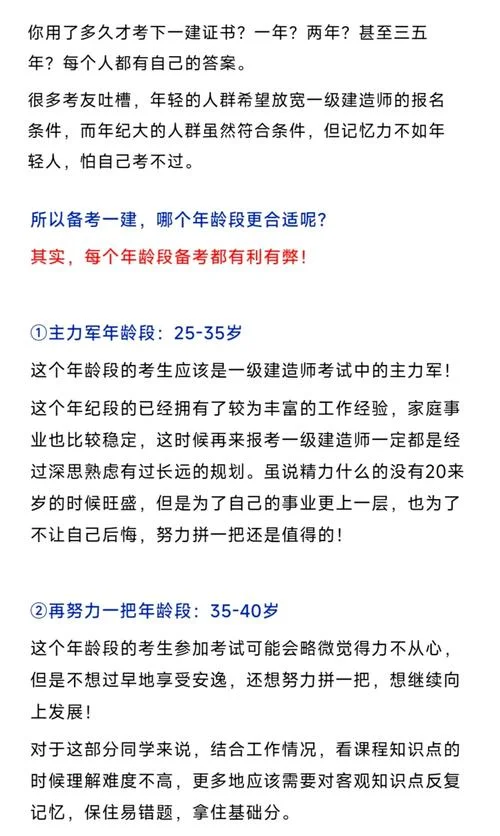 你用了多久才考下一建证书？一年？两年？甚至三五年？每个人都有自己的答案。

很多考友吐槽，年轻的人群希望放宽一级建造师的报名条件，而年纪大的人群虽然符合条件，但记忆力不如年轻人，怕自己考不过。

所以备考一建，哪个年龄段更合适呢？

其实，每个年龄段备考都有利有弊！

①主力军年龄段：25-35岁

这个年龄段的考生应该是一级建造师考试中的主力军！

这个年纪段的已经拥有了较为丰富的工作经验，家庭事业也比较稳定，这时候再来报考一级建造师一定都是经过深思熟虑有过长远的规划。虽说精力什么的没有20来岁的时候旺盛，但是为了自己的事业更上一层，也为了不让自己后悔，努力拼一把还是值得的！

②再努力一把年龄段：35-40岁

这个年龄段的考生参加考试可能会略微觉得力不从心，但是不想过早地享受安逸，还想努力拼一把，想继续向上发展！

对于这部分同学来说，结合工作情况，看课程知识点的时候理解难度不高，更多地应该需要对客观知识点反复记忆，保住易错题，拿住基础分。